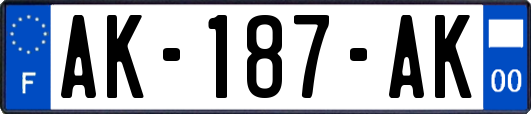 F

AK-187-AK

00